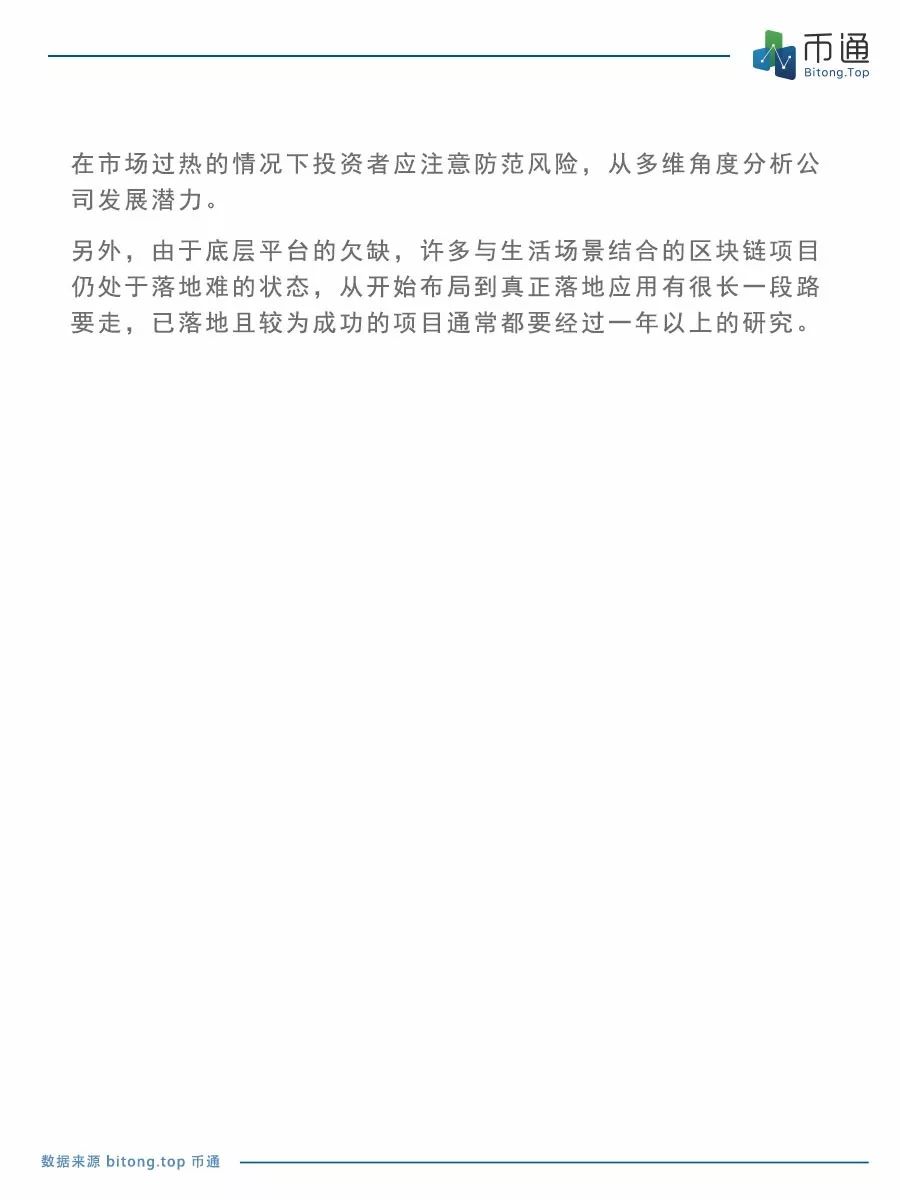 币通
Bitong.Top

在市场过热的情况下投资者应注意防范风险，从多维角度分析公司发展潜力。

另外，由于底层平台的欠缺，许多与生活场景结合的区块链项目仍处于落地难的状态，从开始布局到真正落地应用有很长一段路要走，已落地且较为成功的项目通常都要经过一年以上的研究。

数据来源 bitong.top 币通